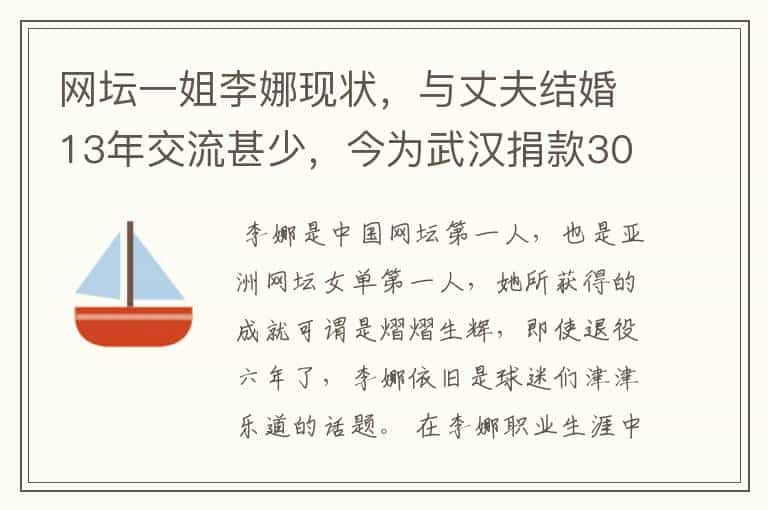 网坛一姐李娜现状，与丈夫结婚13年交流甚少，今为武汉捐款30

李娜是中国网坛第一人，也是亚洲网坛女单第一人，她所获得的成就可谓是熠熠生辉，即使退役六年了，李娜依旧是球迷们津津乐道的话题。在李娜职业生涯中